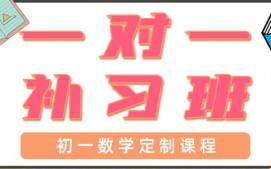 一对一
补习班

初一数学定制课程